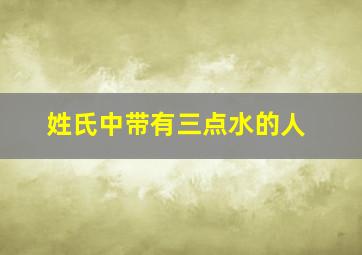 姓氏中带有三点水的人